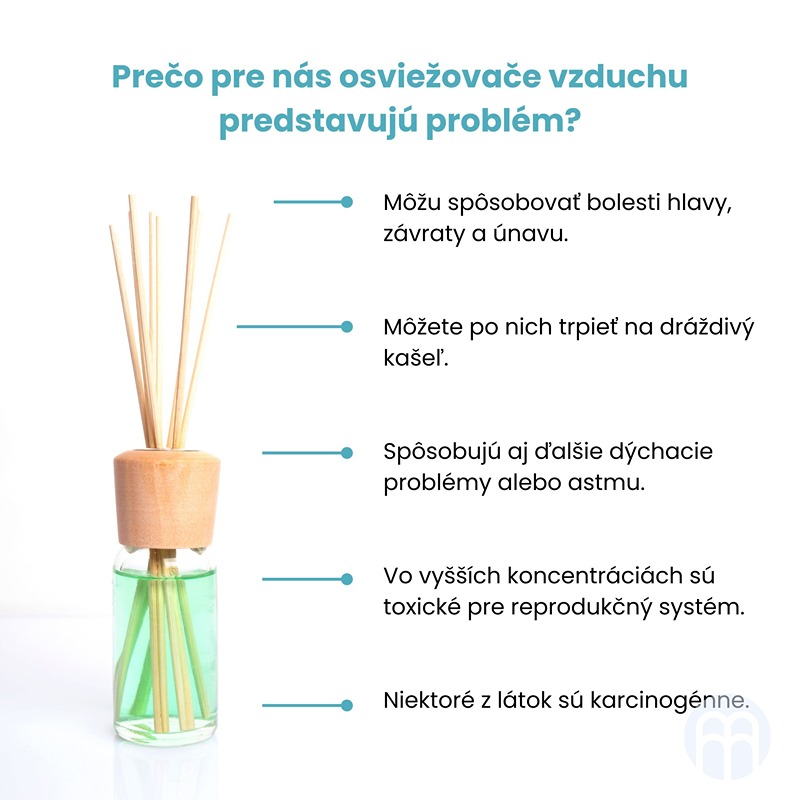 Prečo pre nás osviežovače vzduchu predstavujú problém?

Môžu spôsobovať bolesti hlavy, závraty a únavu.

Môžete po nich trpieť na dráždivý kašeľ.

Spôsobujú aj ďalšie dýchacie problémy alebo astmu.

Vo vyšších koncentráciách sú toxické pre reprodukčný systém.

Niektoré z látok sú karcinogénne.